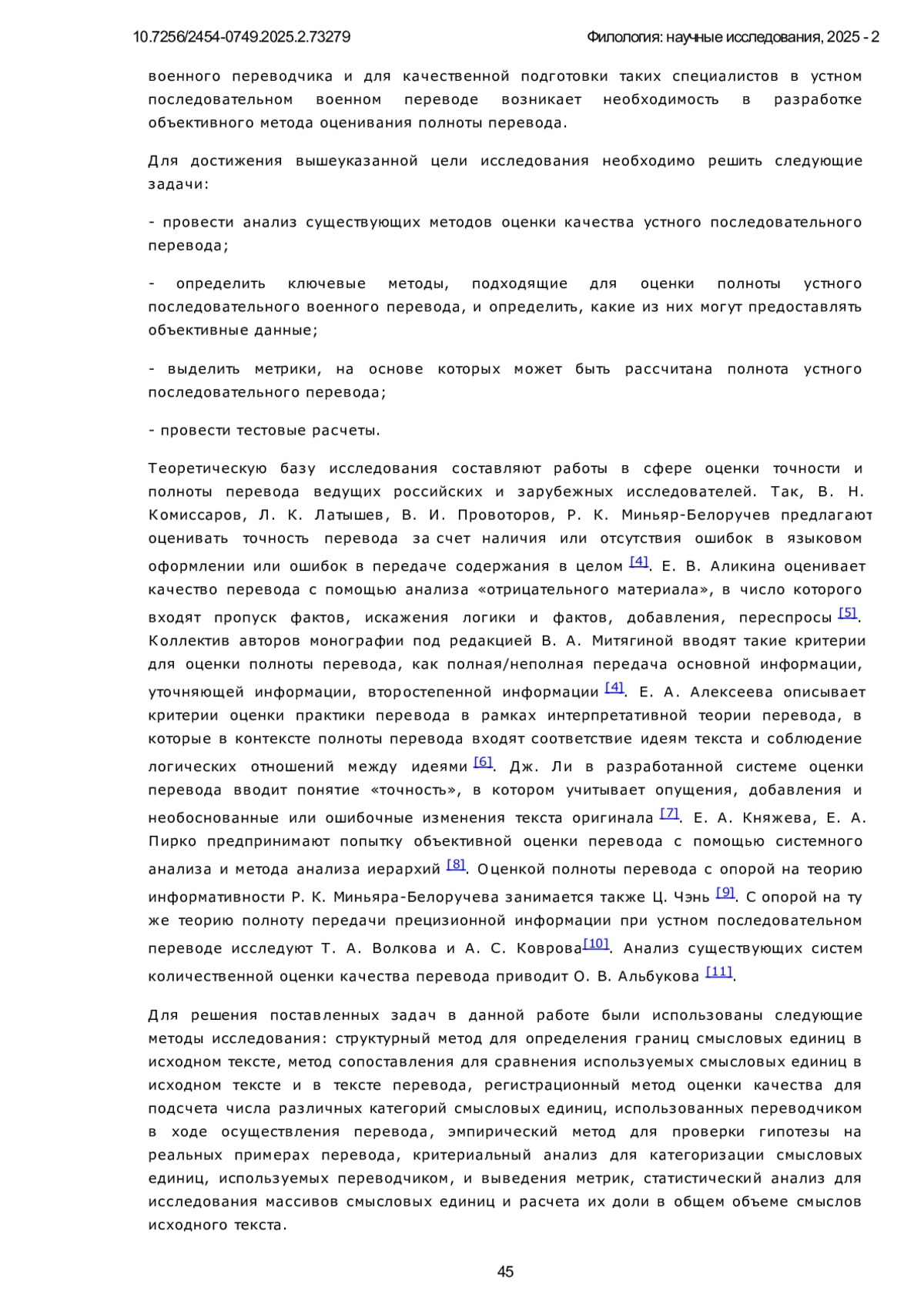 10.7256/2454-0749.2025.2.73279

Филология: научные исследования, 2025 - 2

военного переводчика и для качественной подготовки таких специалистов в устном последовательном военном переводе возникает необходимость в разработке объективного метода оценивания полноты перевода.

Для достижения вышеуказанной цели исследования необходимо решить следующие задачи:

- провести анализ существующих методов оценки качества устного последовательного перевода;

- определить ключевые методы, подходящие для оценки полноты устного последовательного военного перевода, и определить, какие из них могут предоставлять объективные данные;

- выделить метрики, на основе которых может быть рассчитана полнота устного последовательного перевода;

- провести тестовые расчеты.

Теоретическую базу исследования составляют работы в сфере оценки точности и полноты перевода ведущих российских и зарубежных исследователей. Так, В. Н. Комиссаров, Л. К. Латышев, В. И. Провоторов, Р. К. Миньяр-Белоручев предлагают оценивать точность перевода за счет наличия или отсутствия ошибок в языковом оформлении или ошибок в передаче содержания в целом [4]. Е. В. Аликина оценивает качество перевода с помощью анализа «отрицательного материала», в число которого входят пропуск фактов, искажения логики и фактов, добавления, переспросы [5]. Коллектив авторов монографии под редакцией В. А. Митягиной вводят такие критерии для оценки полноты перевода, как полная/неполная передача основной информации, уточняющей информации, второстепенной информации [4]. Е. А. Алексеева описывает критерии оценки практики перевода в рамках интерпретативной теории перевода, в которые в контексте полноты перевода входят соответствие идеям текста и соблюдение логических отношений между идеями [6]. Дж. Ли в разработанной системе оценки перевода вводит понятие «точность», в котором учитывает опущения, добавления и необоснованные или ошибочные изменения текста оригинала [7]. Е. А. Княжева, Е. А. Пирко предпринимают попытку объективной оценки перевода с помощью системного анализа и метода анализа иерархий [8]. Оценкой полноты перевода с опорой на теорию информативности Р. К. Миньяра-Белоручева занимается также Ц. Чэнь [9]. С опорой на ту же теорию полноту передачи прецизионной информации при устном последовательном переводе исследуют Т. А. Волкова и А. С. Коврова[10]. Анализ существующих систем количественной оценки качества перевода приводит О. В. Альбукова [11].

Для решения поставленных задач в данной работе были использованы следующие методы исследования: структурный метод для определения границ смысловых единиц в исходном тексте, метод сопоставления для сравнения используемых смысловых единиц в исходном тексте и в тексте перевода, регистрационный метод оценки качества для подсчета числа различных категорий смысловых единиц, использованных переводчиком в ходе осуществления перевода, эмпирический метод для проверки гипотезы на реальных примерах перевода, критериальный анализ для категоризации смысловых единиц, используемых переводчиком, и выведения метрик, статистический анализ для исследования массивов смысловых единиц и расчета их доли в общем объеме смыслов исходного текста.

45